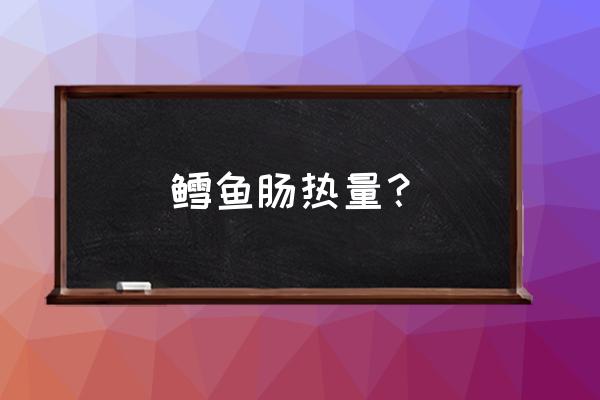 鳕鱼肠热量？